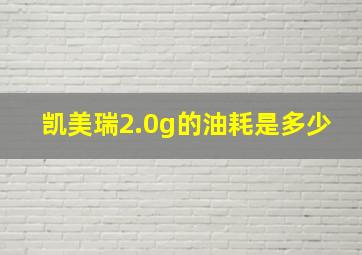 凯美瑞2.0g的油耗是多少